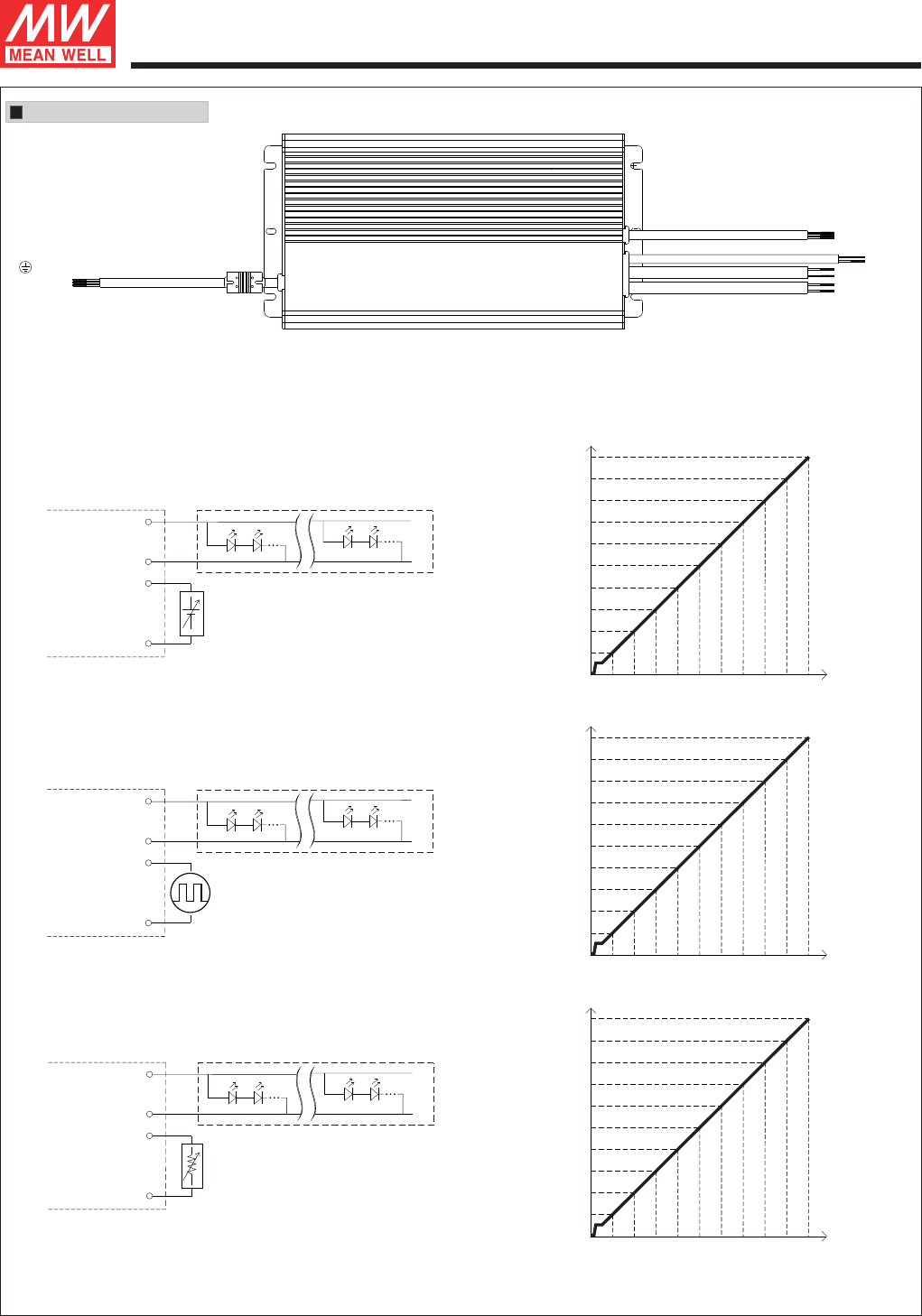 MW
MEAN WELL